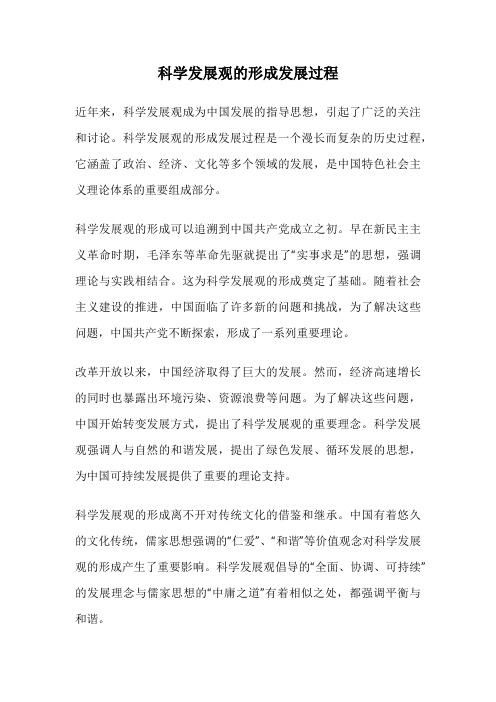 科学发展观的形成发展过程

近年来，科学发展观成为中国发展的指导思想，引起了广泛的关注和讨论。科学发展观的形成发展过程是一个漫长而复杂的历史过程，它涵盖了政治、经济、文化等多个领域的发展，是中国特色社会主义理论体系的重要组成部分。

科学发展观的形成可以追溯到中国共产党成立之初。早在新民主主义革命时期，毛泽东等革命先驱就提出了“实事求是”的思想，强调理论与实践相结合。这为科学发展观的形成奠定了基础。随着社会主义建设的推进，中国面临了许多新的问题和挑战，为了解决这些问题，中国共产党不断探索，形成了一系列重要理论。

改革开放以来，中国经济取得了巨大的发展。然而，经济高速增长的同时也暴露出环境污染、资源浪费等问题。为了解决这些问题，中国开始转变发展方式，提出了科学发展观的重要理念。科学发展观强调人与自然的和谐发展，提出了绿色发展、循环发展的思想，为中国可持续发展提供了重要的理论支持。

科学发展观的形成离不开对传统文化的借鉴和继承。中国有着悠久的文化传统，儒家思想强调的“仁爱”、“和谐”等价值观念对科学发展观的形成产生了重要影响。科学发展观倡导的“全面、协调、可持续”的发展理念与儒家思想的“中庸之道”有着相似之处，都强调平衡与和谐。